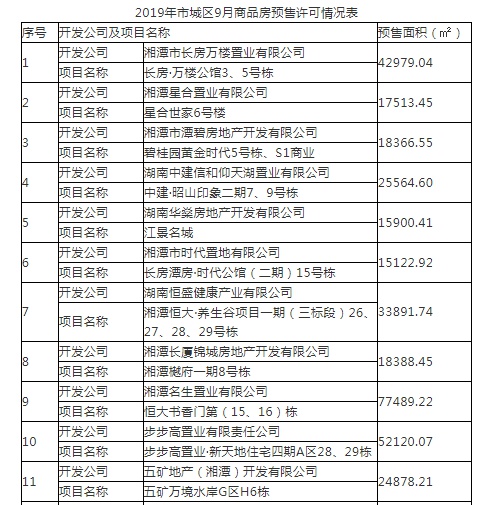 2019年市城区9月商品房预售许可情况表

| 序号 | 开发公司及项目名称 | | 预售面积（m²） |
|---|---|---|---|
| 1 | 开发公司 | 湘潭市长房万楼置业有限公司 | 42979.04 |
| | 项目名称 | 长房·万楼公馆3、5号栋 | |
| 2 | 开发公司 | 湘潭星合置业有限公司 | 17513.45 |
| | 项目名称 | 星合世家6号楼 | |
| 3 | 开发公司 | 湘潭市潭碧房地产开发有限公司 | 18366.55 |
| | 项目名称 | 碧桂园黄金时代5号栋、S1商业 | |
| 4 | 开发公司 | 湖南中建信和仰天湖置业有限公司 | 25564.60 |
| | 项目名称 | 中建·昭山印象二期7、9号栋 | |
| 5 | 开发公司 | 湖南华燊房地产开发有限公司 | 15900.41 |
| | 项目名称 | 江景名城 | |
| 6 | 开发公司 | 湘潭市时代置地有限公司 | 15122.92 |
| | 项目名称 | 长房潭房·时代公馆（二期）15号栋 | |
| 7 | 开发公司 | 湖南恒盛健康产业有限公司 | 33891.74 |
| | 项目名称 | 湘潭恒大·养生谷项目一期（三标段）26、27、28、29号栋 | |
| 8 | 开发公司 | 湘潭长厦锦城房地产开发有限公司 | 18388.45 |
| | 项目名称 | 湘潭樾府一期8号栋 | |
| 9 | 开发公司 | 湘潭名生置业有限公司 | 77489.22 |
| | 项目名称 | 恒大书香门第（15、16）栋 | |
| 10 | 开发公司 | 步步高置业有限责任公司 | 52120.07 |
| | 项目名称 | 步步高置业·新天地住宅四期A区28、29栋 | |
| 11 | 开发公司 | 五矿地产（湘潭）开发有限公司 | 24878.21 |
| | 项目名称 | 五矿万境水岸G区H6栋 | |